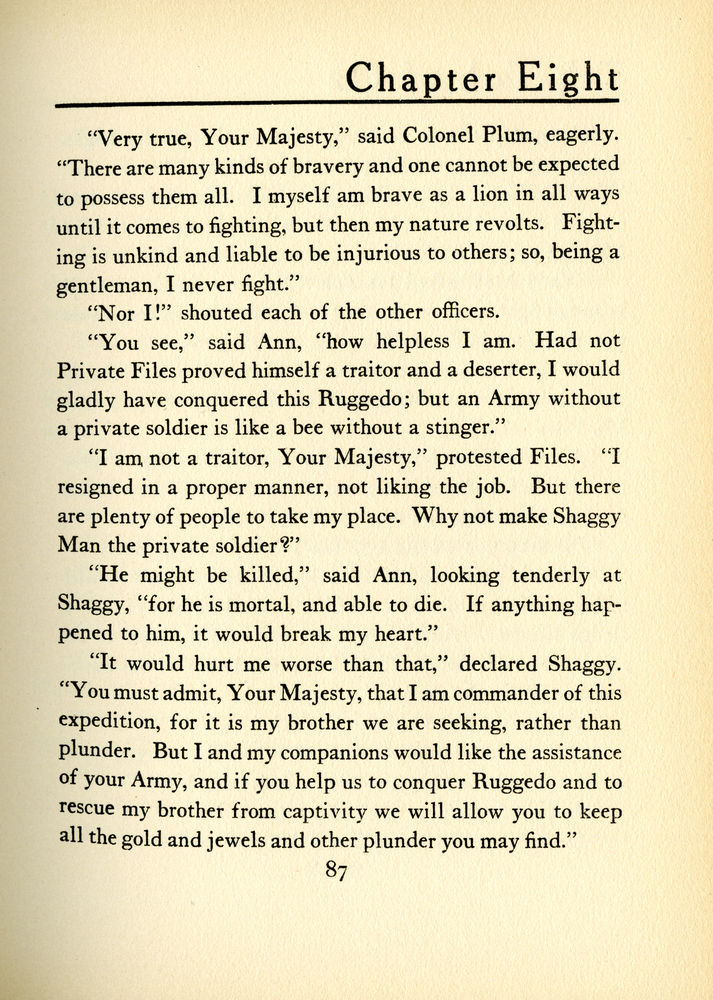 Chapter Eight

"Very true, Your Majesty," said Colonel Plum, eagerly. "There are many kinds of bravery and one cannot be expected to possess them all. I myself am brave as a lion in all ways until it comes to fighting, but then my nature revolts. Fighting is unkind and liable to be injurious to others; so, being a gentleman, I never fight."

"Nor I!" shouted each of the other officers.

"You see," said Ann, "how helpless I am. Had not Private Files proved himself a traitor and a deserter, I would gladly have conquered this Ruggedo; but an Army without a private soldier is like a bee without a stinger."

"I am not a traitor, Your Majesty," protested Files. "I resigned in a proper manner, not liking the job. But there are plenty of people to take my place. Why not make Shaggy Man the private soldier?"

"He might be killed," said Ann, looking tenderly at Shaggy, "for he is mortal, and able to die. If anything happened to him, it would break my heart."

"It would hurt me worse than that," declared Shaggy. "You must admit, Your Majesty, that I am commander of this expedition, for it is my brother we are seeking, rather than plunder. But I and my companions would like the assistance of your Army, and if you help us to conquer Ruggedo and to rescue my brother from captivity we will allow you to keep all the gold and jewels and other plunder you may find."

87